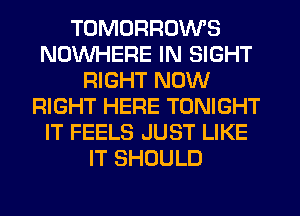 TOMORROW'S
NOWHERE IN SIGHT
RIGHT NOW
RIGHT HERE TONIGHT
IT FEELS JUST LIKE
IT SHOULD